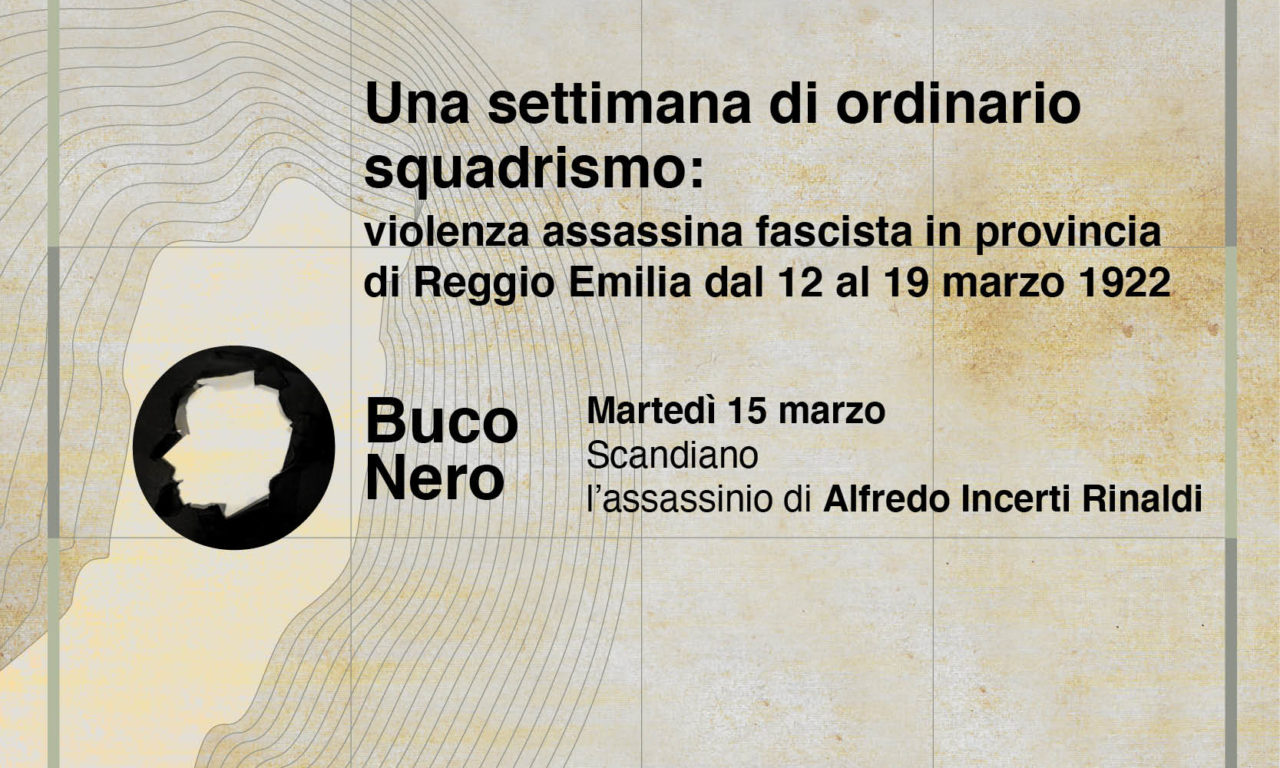 Una settimana di ordinario squadrismo:
violenza assassina fascista in provincia di Reggio Emilia dal 12 al 19 marzo 1922

Buco Nero

Martedì 15 marzo
Scandiano
l'assassinio di Alfredo Incerti Rinaldi